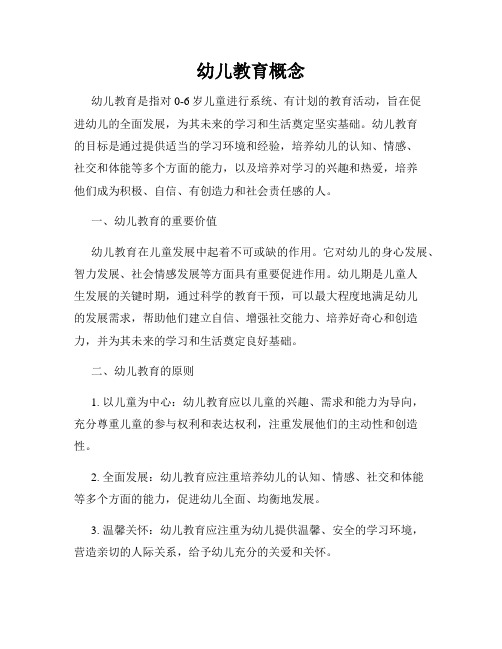 幼儿教育概念

幼儿教育是指对 0-6 岁儿童进行系统、有计划的教育活动，旨在促进幼儿的全面发展，为其未来的学习和生活奠定坚实基础。幼儿教育的目标是通过提供适当的学习环境和经验，培养幼儿的认知、情感、社交和体能等多个方面的能力，以及培养对学习的兴趣和热爱，培养他们成为积极、自信、有创造力和社会责任感的人。

一、幼儿教育的重要价值

幼儿教育在儿童发展中起着不可或缺的作用。它对幼儿的身心发展、智力发展、社会情感发展等方面具有重要促进作用。幼儿期是儿童人生发展的关键时期，通过科学的教育干预，可以最大程度地满足幼儿的发展需求，帮助他们建立自信、增强社交能力、培养好奇心和创造力，并为其未来的学习和生活奠定良好基础。

二、幼儿教育的原则

1. 以儿童为中心：幼儿教育应以儿童的兴趣、需求和能力为导向，充分尊重儿童的参与权利和表达权利，注重发展他们的主动性和创造性。

2. 全面发展：幼儿教育应注重培养幼儿的认知、情感、社交和体能等多个方面的能力，促进幼儿全面、均衡地发展。

3. 温馨关怀：幼儿教育应注重为幼儿提供温馨、安全的学习环境，营造亲切的人际关系，给予幼儿充分的关爱和关怀。